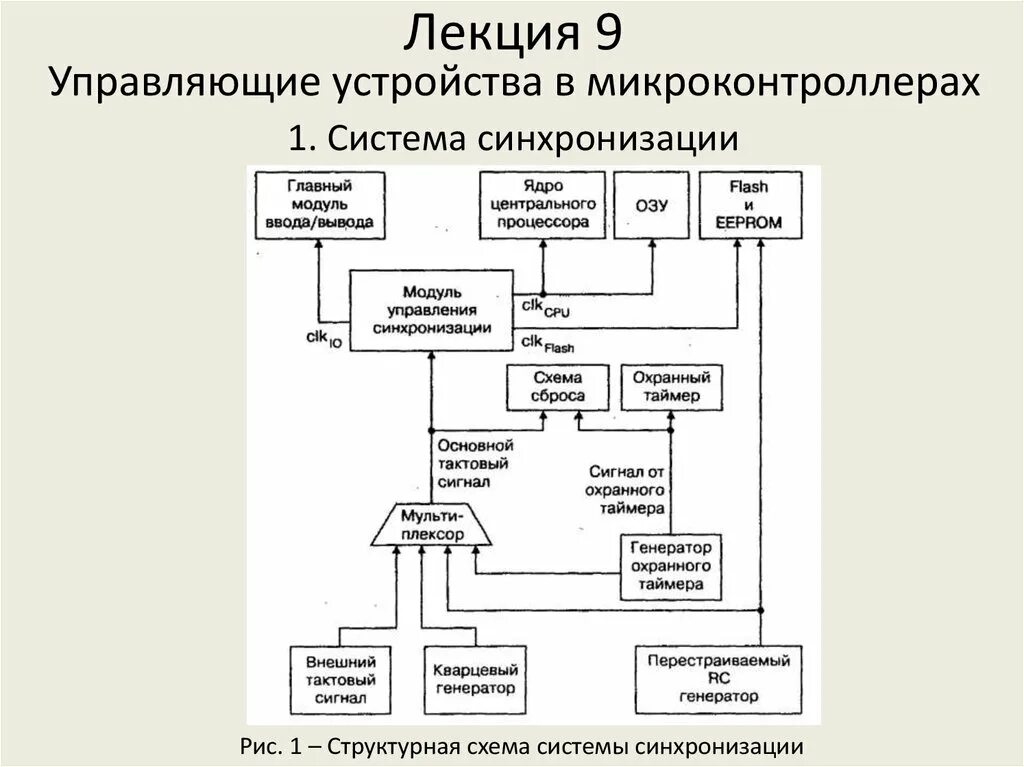 Лекция 9
Управляющие устройства в микроконтроллерах
1. Система синхронизации

Главный модуль ввода/вывода

Ядро центрального процессора

ОЗУ

Flash и EEPROM

Модуль управления синхронизации

$clk_{IO}$

$clk_{CPU}$

$clk_{Flash}$

Схема сброса

Охранный таймер

Основной тактовый сигнал

Сигнал от охранного таймера

Мульти-плексор

Генератор охранного таймера

Внешний тактовый сигнал

Кварцевый генератор

Перестраиваемый RC генератор

Рис. 1 – Структурная схема системы синхронизации